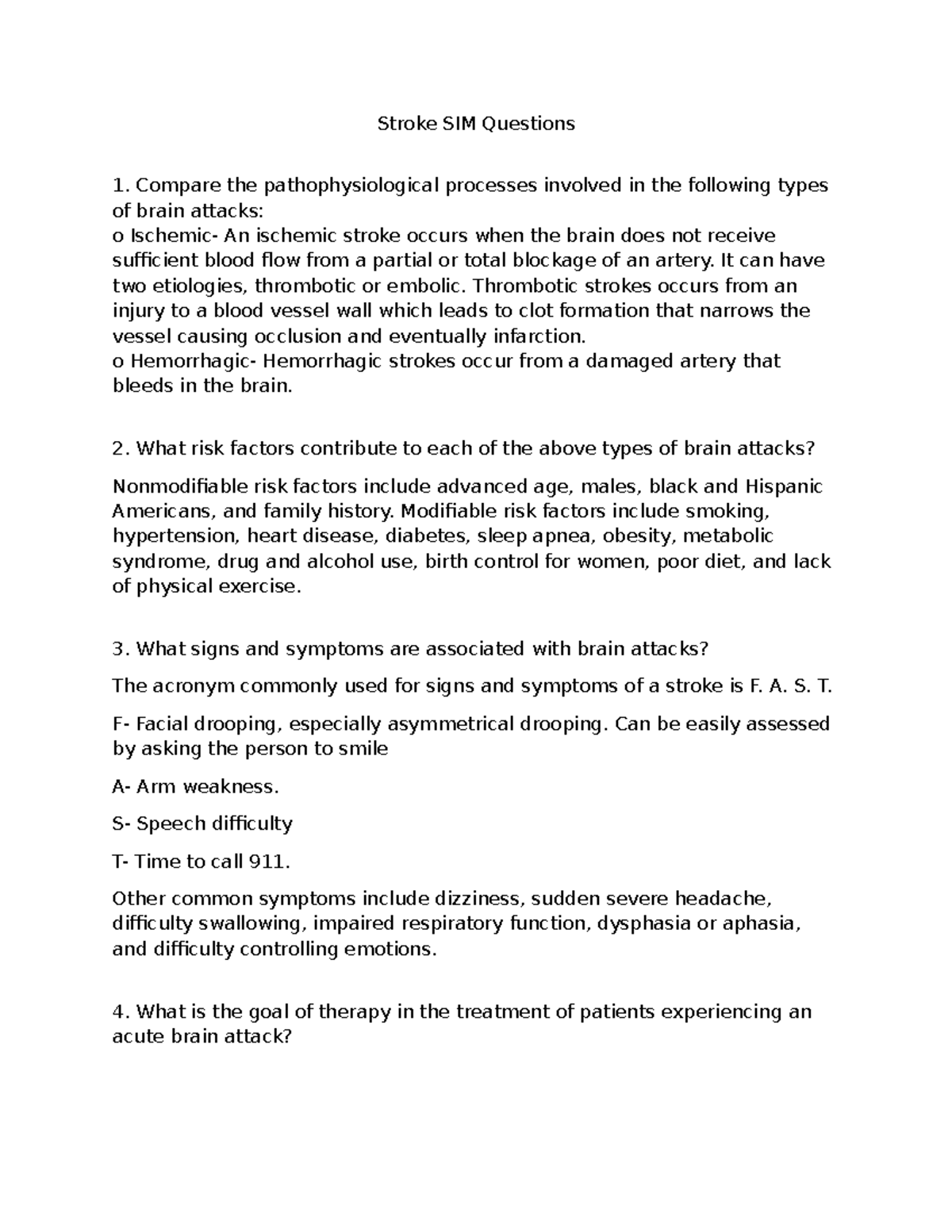 Stroke SIM Questions

1. Compare the pathophysiological processes involved in the following types of brain attacks:
o Ischemic- An ischemic stroke occurs when the brain does not receive sufficient blood flow from a partial or total blockage of an artery. It can have two etiologies, thrombotic or embolic. Thrombotic strokes occurs from an injury to a blood vessel wall which leads to clot formation that narrows the vessel causing occlusion and eventually infarction.
o Hemorrhagic- Hemorrhagic strokes occur from a damaged artery that bleeds in the brain.

2. What risk factors contribute to each of the above types of brain attacks?

Nonmodifiable risk factors include advanced age, males, black and Hispanic Americans, and family history. Modifiable risk factors include smoking, hypertension, heart disease, diabetes, sleep apnea, obesity, metabolic syndrome, drug and alcohol use, birth control for women, poor diet, and lack of physical exercise.

3. What signs and symptoms are associated with brain attacks?

The acronym commonly used for signs and symptoms of a stroke is F. A. S. T.

F- Facial drooping, especially asymmetrical drooping. Can be easily assessed by asking the person to smile

A- Arm weakness.

S- Speech difficulty

T- Time to call 911.

Other common symptoms include dizziness, sudden severe headache, difficulty swallowing, impaired respiratory function, dysphasia or aphasia, and difficulty controlling emotions.

4. What is the goal of therapy in the treatment of patients experiencing an acute brain attack?